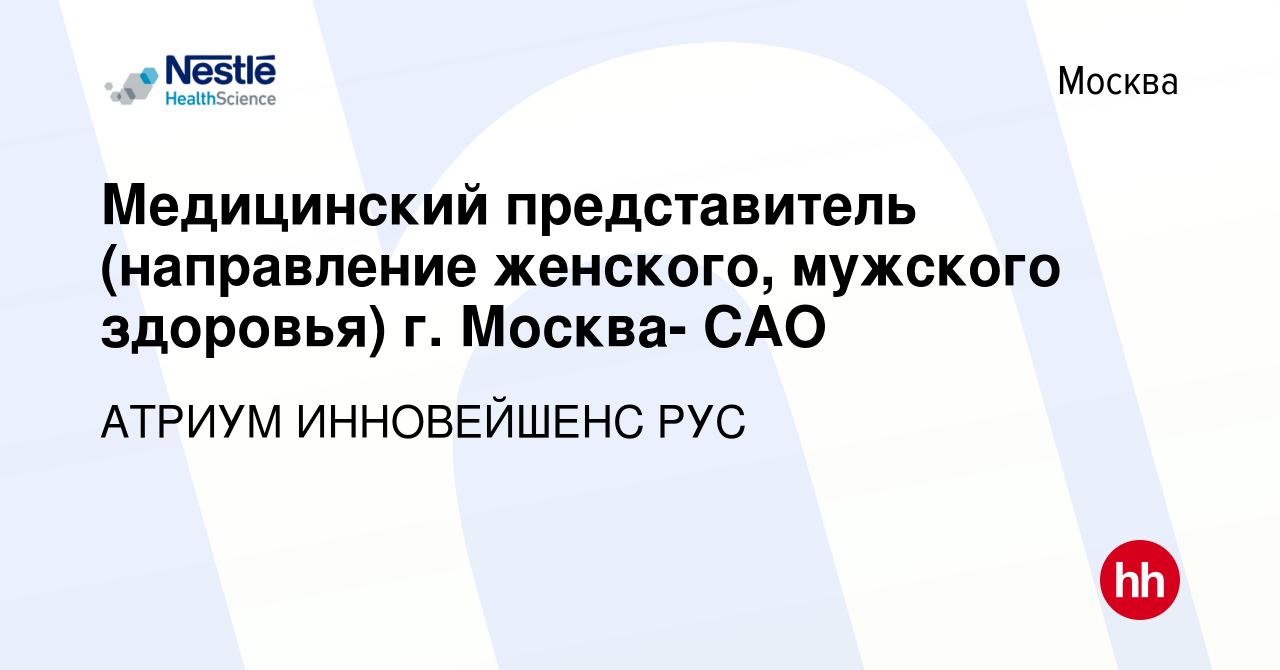 Nestlé
HealthScience

Москва

Медицинский представитель (направление женского, мужского здоровья) г. Москва- САО

АТРИУМ ИННОВЕЙШЕНС РУС

hh